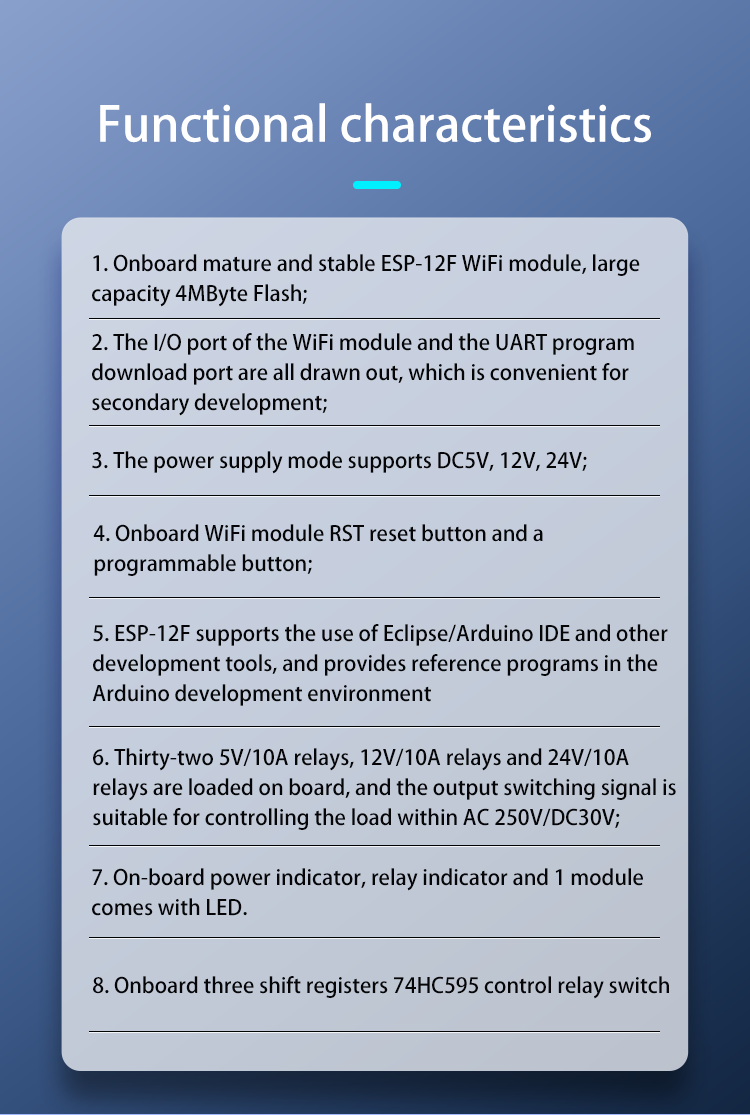 Functional characteristics

1. Onboard mature and stable ESP-12F WiFi module, large capacity 4MByte Flash;

2. The I/O port of the WiFi module and the UART program download port are all drawn out, which is convenient for secondary development;

3. The power supply mode supports DC5V, 12V, 24V;

4. Onboard WiFi module RST reset button and a programmable button;

5. ESP-12F supports the use of Eclipse/Arduino IDE and other development tools, and provides reference programs in the Arduino development environment

6. Thirty-two 5V/10A relays, 12V/10A relays and 24V/10A relays are loaded on board, and the output switching signal is suitable for controlling the load within AC 250V/DC30V;

7. On-board power indicator, relay indicator and 1 module comes with LED.

8. Onboard three shift registers 74HC595 control relay switch